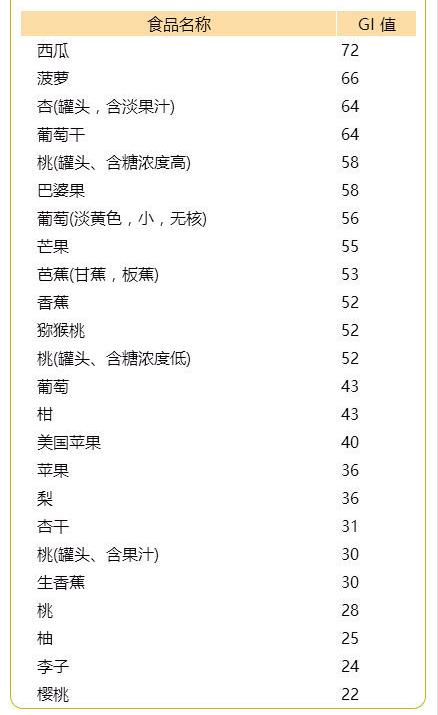 | 食品名称 | GI 值 |
|---|---|
| 西瓜 | 72 |
| 菠萝 | 66 |
| 杏(罐头，含淡果汁) | 64 |
| 葡萄干 | 64 |
| 桃(罐头、含糖浓度高) | 58 |
| 巴婆果 | 58 |
| 葡萄(淡黄色，小，无核) | 56 |
| 芒果 | 55 |
| 芭蕉(甘蕉，板蕉) | 53 |
| 香蕉 | 52 |
| 猕猴桃 | 52 |
| 桃(罐头、含糖浓度低) | 52 |
| 葡萄 | 43 |
| 柑 | 43 |
| 美国苹果 | 40 |
| 苹果 | 36 |
| 梨 | 36 |
| 杏干 | 31 |
| 桃(罐头、含果汁) | 30 |
| 生香蕉 | 30 |
| 桃 | 28 |
| 柚 | 25 |
| 李子 | 24 |
| 樱桃 | 22 |